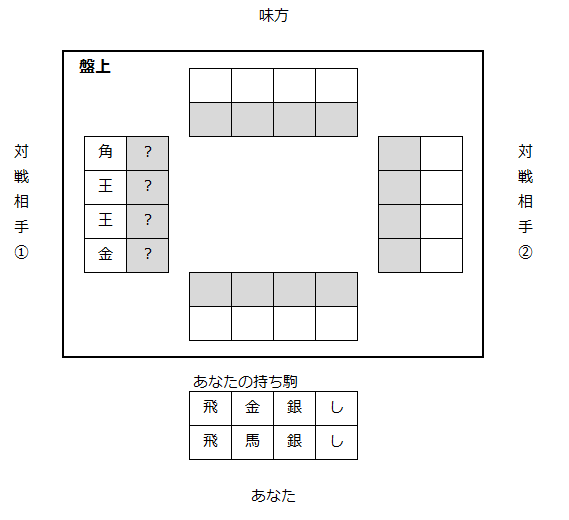 味方

盤上

対戦相手①

| 角 | ? |
|---|---|
| 王 | ? |
| 王 | ? |
| 金 | ? |

対戦相手②

あなたの持ち駒

| 飛 | 金 | 銀 | し |
|---|---|---|---|
| 飛 | 馬 | 銀 | し |

あなた